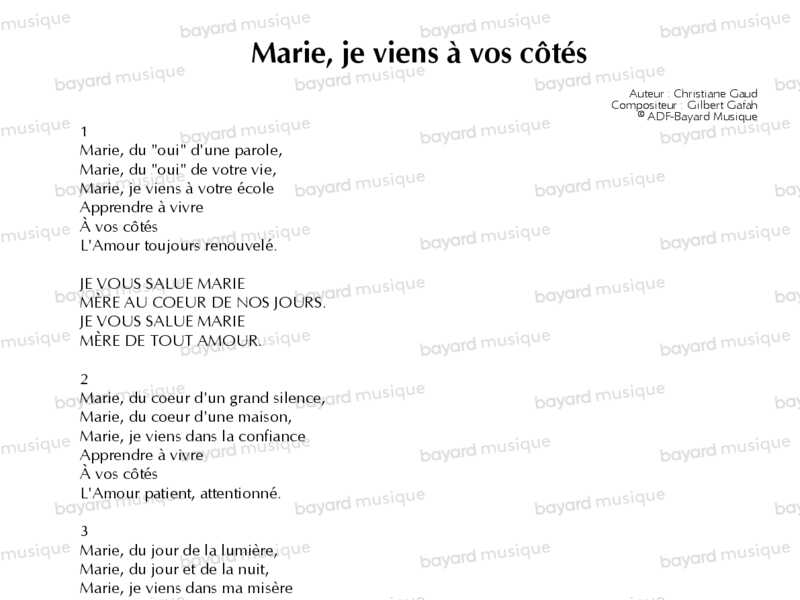 Marie, je viens à vos côtés

Auteur : Christiane Gaud
Compositeur : Gilbert Gafah
© ADF-Bayard Musique

1
Marie, du "oui" d'une parole,
Marie, du "oui" de votre vie,
Marie, je viens à votre école
Apprendre à vivre
À vos côtés
L'Amour toujours renouvelé.

JE VOUS SALUE MARIE
MÈRE AU COEUR DE NOS JOURS.
JE VOUS SALUE MARIE
MÈRE DE TOUT AMOUR.

2
Marie, du coeur d'un grand silence,
Marie, du coeur d'une maison,
Marie, je viens dans la confiance
Apprendre à vivre
À vos côtés
L'Amour patient, attentionné.

3
Marie, du jour de la lumière,
Marie, du jour et de la nuit,
Marie, je viens dans ma misère

bayard musique